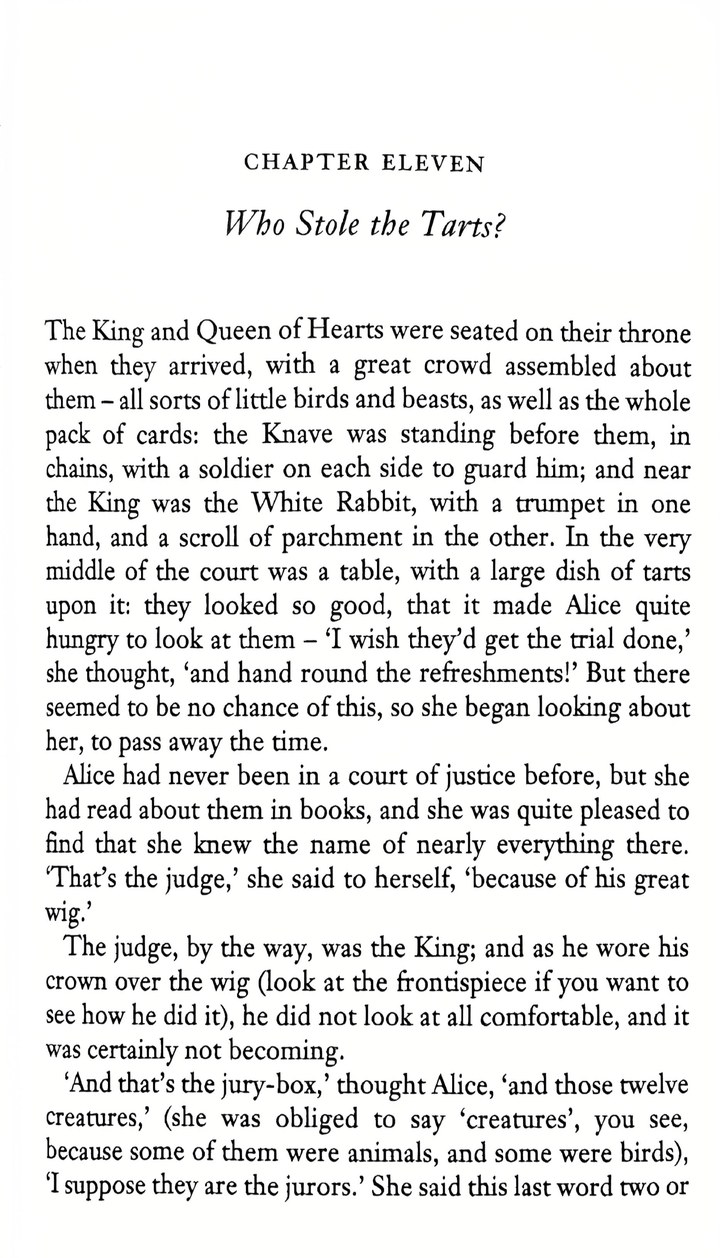 CHAPTER ELEVEN

Who Stole the Tarts?

The King and Queen of Hearts were seated on their throne when they arrived, with a great crowd assembled about them – all sorts of little birds and beasts, as well as the whole pack of cards: the Knave was standing before them, in chains, with a soldier on each side to guard him; and near the King was the White Rabbit, with a trumpet in one hand, and a scroll of parchment in the other. In the very middle of the court was a table, with a large dish of tarts upon it: they looked so good, that it made Alice quite hungry to look at them – 'I wish they'd get the trial done,' she thought, 'and hand round the refreshments!' But there seemed to be no chance of this, so she began looking about her, to pass away the time.

Alice had never been in a court of justice before, but she had read about them in books, and she was quite pleased to find that she knew the name of nearly everything there. 'That's the judge,' she said to herself, 'because of his great wig.'

The judge, by the way, was the King; and as he wore his crown over the wig (look at the frontispiece if you want to see how he did it), he did not look at all comfortable, and it was certainly not becoming.

'And that's the jury-box,' thought Alice, 'and those twelve creatures,' (she was obliged to say 'creatures', you see, because some of them were animals, and some were birds), 'I suppose they are the jurors.' She said this last word two or